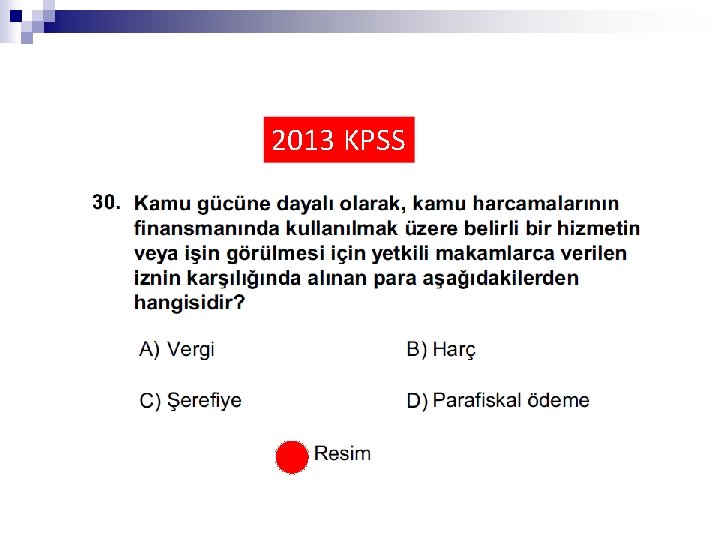 2013 KPSS

30. Kamu gücüne dayalı olarak, kamu harcamalarının finansmanında kullanılmak üzere belirli bir hizmetin veya işin görülmesi için yetkili makamlarca verilen iznin karşılığında alınan para aşağıdakilerden hangisidir?

A) Vergi

B) Harç

C) Şerefiye

D) Parafiskal ödeme

Resim